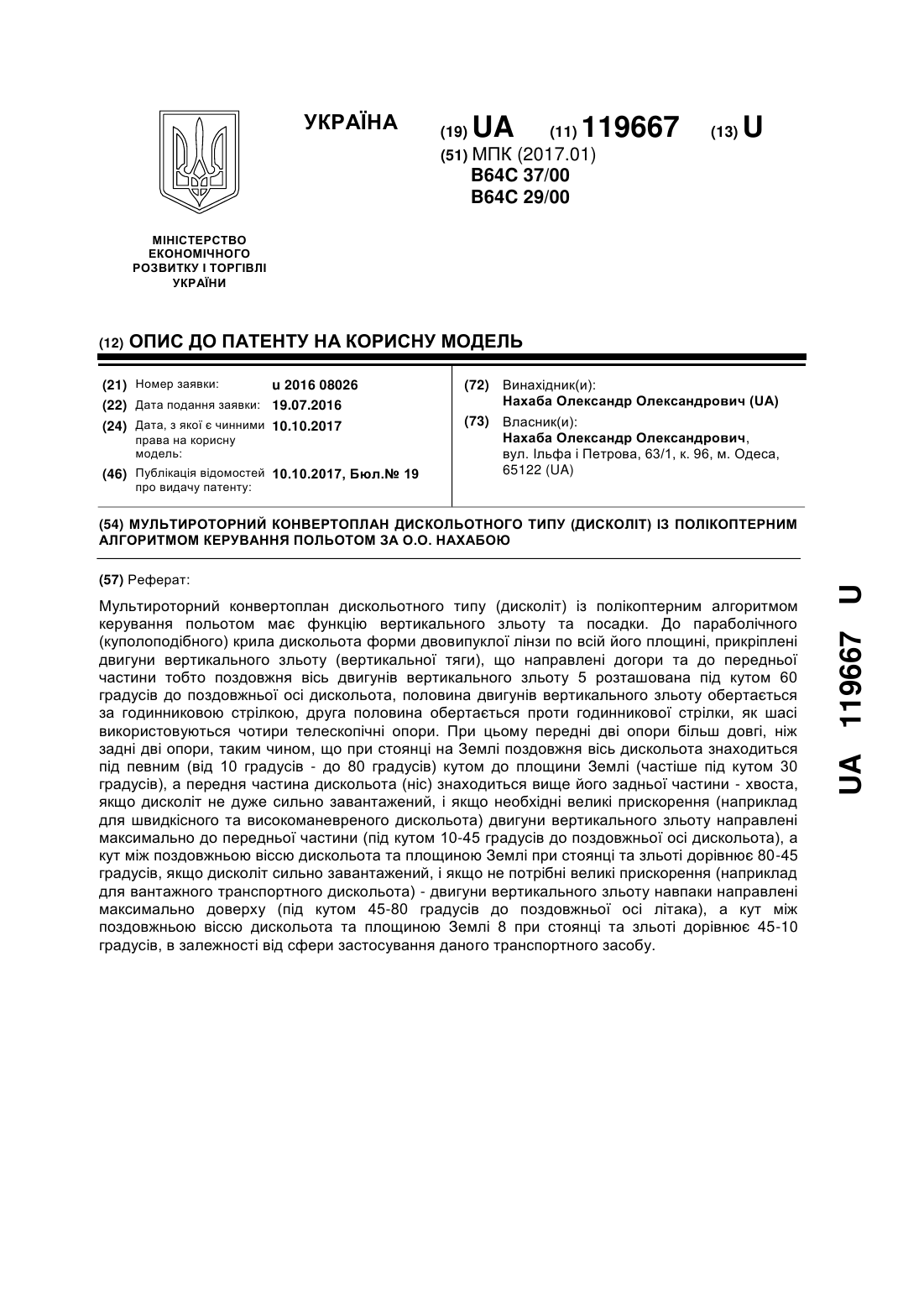 УКРАЇНА

(19) UA (11) 119667 (13) U

(51) МПК (2017.01)
B64C 37/00
B64C 29/00

МІНІСТЕРСТВО ЕКОНОМІЧНОГО РОЗВИТКУ І ТОРГІВЛІ УКРАЇНИ

(12) ОПИС ДО ПАТЕНТУ НА КОРИСНУ МОДЕЛЬ

(21) Номер заявки: u 2016 08026
(22) Дата подання заявки: 19.07.2016
(24) Дата, з якої є чинними права на корисну модель: 10.10.2017
(46) Публікація відомостей про видачу патенту: 10.10.2017, Бюл.№ 19

(72) Винахідник(и):
Нахаба Олександр Олександрович (UA)
(73) Власник(и):
Нахаба Олександр Олександрович, вул. Ільфа і Петрова, 63/1, к. 96, м. Одеса, 65122 (UA)

(54) МУЛЬТИРОТОРНИЙ КОНВЕРТОПЛАН ДИСКОЛЬОТНОГО ТИПУ (ДИСКОЛІТ) ІЗ ПОЛІКОПТЕРНИМ АЛГОРИТМОМ КЕРУВАННЯ ПОЛЬОТОМ ЗА О.О. НАХАБОЮ

(57) Реферат:

Мультироторний конвертоплан дискольотного типу (дисколіт) із полікоптерним алгоритмом керування польотом має функцію вертикального зльоту та посадки. До параболічного (куполоподібного) крила дискольота форми двовипуклої лінзи по всій його площині, прикріплені двигуни вертикального зльоту (вертикальної тяги), що направлені догори та до передньої частини тобто поздовжня вісь двигунів вертикального зльоту 5 розташована під кутом 60 градусів до поздовжньої осі дискольота, половина двигунів вертикального зльоту обертається за годинниковою стрілкою, друга половина обертається проти годинникової стрілки, як шасі використовуються чотири телескопічні опори. При цьому передні дві опори більш довгі, ніж задні дві опори, таким чином, що при стоянці на Землі поздовжня вісь дискольота знаходиться під певним (від 10 градусів - до 80 градусів) кутом до площини Землі (частіше під кутом 30 градусів), а передня частина дискольота (ніс) знаходиться вище його задньої частини - хвоста, якщо дисколіт не дуже сильно завантажений, і якщо необхідні великі прискорення (наприклад для швидкісного та високоманевреного дискольота) двигуни вертикального зльоту направлені максимально до передньої частини (під кутом 10-45 градусів до поздовжньої осі дискольота), а кут між поздовжньою віссю дискольота та площиною Землі при стоянці та зльоті дорівнює 80-45 градусів, якщо дисколіт сильно завантажений, і якщо не потрібні великі прискорення (наприклад для вантажного транспортного дискольота) - двигуни вертикального зльоту навпаки направлені максимально доверху (під кутом 45-80 градусів до поздовжньої осі літака), а кут між поздовжньою віссю дискольота та площиною Землі 8 при стоянці та зльоті дорівнює 45-10 градусів, в залежності від сфери застосування даного транспортного засобу.

UA 119667 U